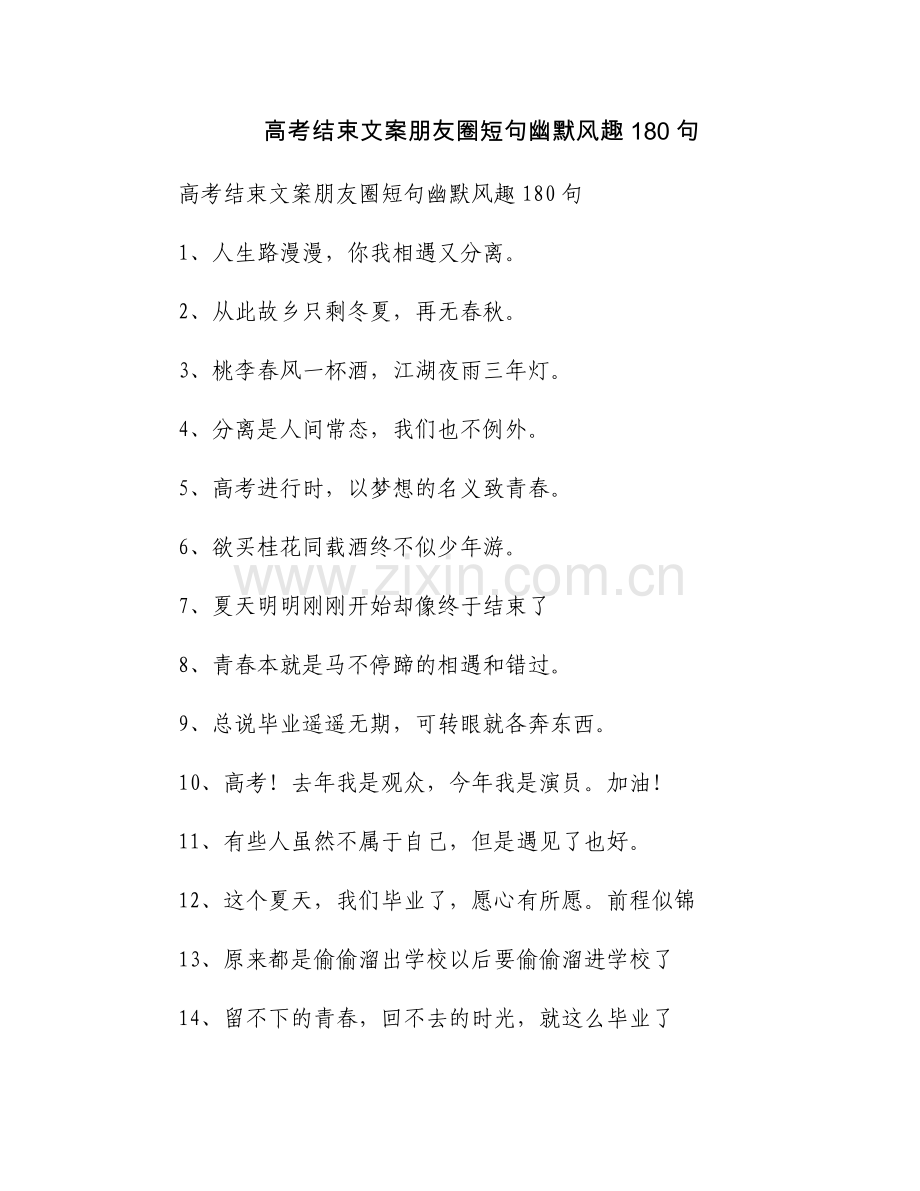 高考结束文案朋友圈短句幽默风趣 180 句

高考结束文案朋友圈短句幽默风趣 180 句

1、人生路漫漫，你我相遇又分离。

2、从此故乡只剩冬夏，再无春秋。

3、桃李春风一杯酒，江湖夜雨三年灯。

4、分离是人间常态，我们也不例外。

5、高考进行时，以梦想的名义致青春。

6、欲买桂花同载酒终不似少年游。

www.zixin.com.cn

7、夏天明明刚刚开始却像终于结束了

8、青春本就是马不停蹄的相遇和错过。

9、总说毕业遥遥无期，可转眼就各奔东西。

10、高考！去年我是观众，今年我是演员。加油！

11、有些人虽然不属于自己，但是遇见了也好。

12、这个夏天，我们毕业了，愿心有所愿。前程似锦

13、原来都是偷偷溜出学校以后要偷偷溜进学校了

14、留不下的青春，回不去的时光，就这么毕业了